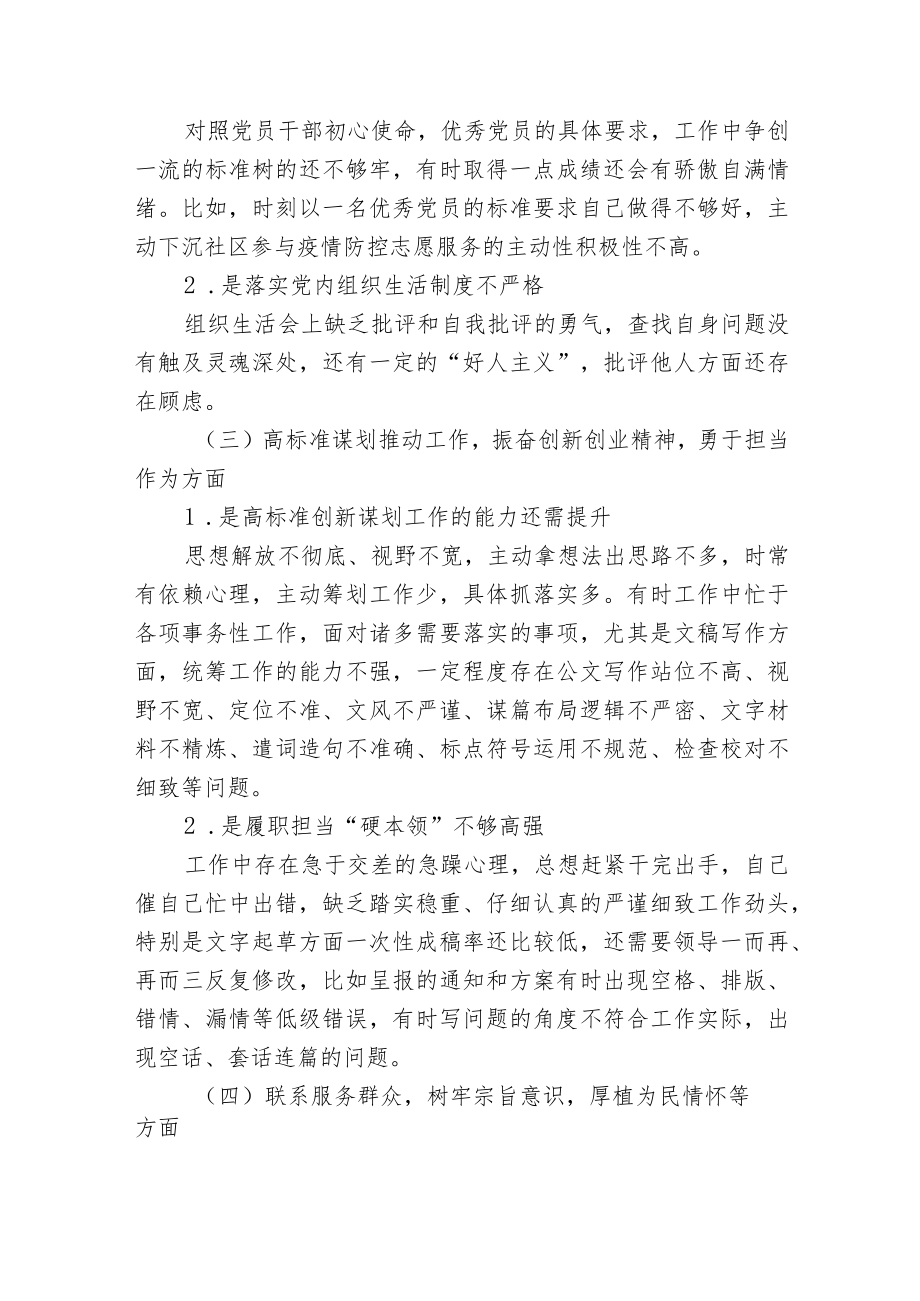 对照党员干部初心使命，优秀党员的具体要求，工作中争创一流的标准树的还不够牢，有时取得一点成绩还会有骄傲自满情绪。比如，时刻以一名优秀党员的标准要求自己做得不够好，主动下沉社区参与疫情防控志愿服务的主动性积极性不高。

2．是落实党内组织生活制度不严格

组织生活会上缺乏批评和自我批评的勇气，查找自身问题没有触及灵魂深处，还有一定的“好人主义”，批评他人方面还存在顾虑。

（三）高标准谋划推动工作，振奋创新创业精神，勇于担当作为方面

1．是高标准创新谋划工作的能力还需提升

思想解放不彻底、视野不宽，主动拿想法出思路不多，时常有依赖心理，主动筹划工作少，具体抓落实多。有时工作中忙于各项事务性工作，面对诸多需要落实的事项，尤其是文稿写作方面，统筹工作的能力不强，一定程度存在公文写作站位不高、视野不宽、定位不准、文风不严谨、谋篇布局逻辑不严密、文字材料不精炼、遣词造句不准确、标点符号运用不规范、检查校对不细致等问题。

2．是履职担当“硬本领”不够高强

工作中存在急于交差的急躁心理，总想赶紧干完出手，自己催自己忙中出错，缺乏踏实稳重、仔细认真的严谨细致工作劲头，特别是文字起草方面一次性成稿率还比较低，还需要领导一而再、再而三反复修改，比如呈报的通知和方案有时出现空格、排版、错情、漏情等低级错误，有时写问题的角度不符合工作实际，出现空话、套话连篇的问题。

（四）联系服务群众，树牢宗旨意识，厚植为民情怀等方面